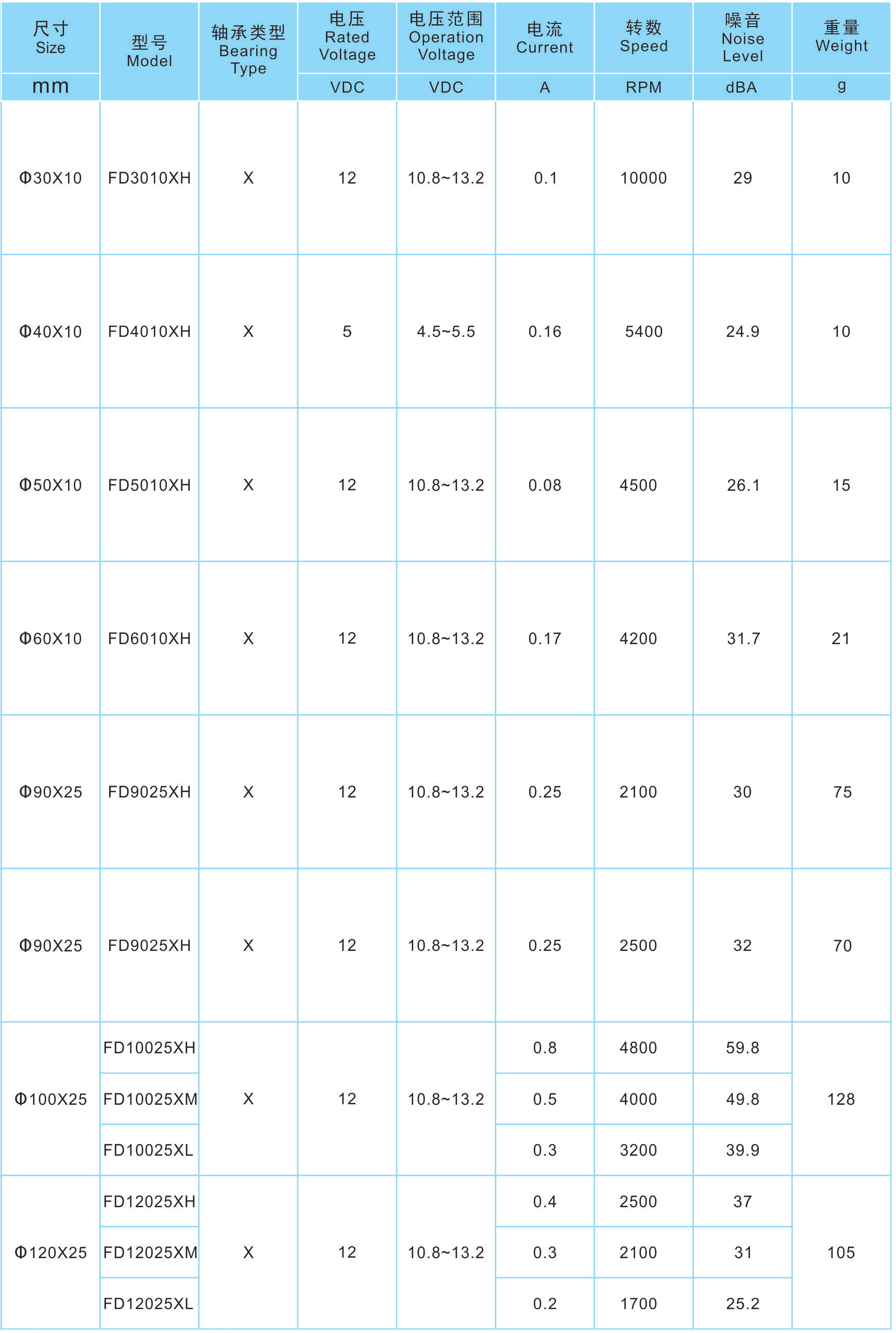 | 尺寸 Size | 型号 Model | 轴承类型 Bearing Type | 电压 Rated Voltage | 电压范围 Operation Voltage | 电流 Current | 转数 Speed | 噪音 Noise Level | 重量 Weight |
|---|---|---|---|---|---|---|---|---|
| mm | | | VDC | VDC | A | RPM | dBA | g |
| Φ30X10 | FD3010XH | X | 12 | 10.8~13.2 | 0.1 | 10000 | 29 | 10 |
| Φ40X10 | FD4010XH | X | 5 | 4.5~5.5 | 0.16 | 5400 | 24.9 | 10 |
| Φ50X10 | FD5010XH | X | 12 | 10.8~13.2 | 0.08 | 4500 | 26.1 | 15 |
| Φ60X10 | FD6010XH | X | 12 | 10.8~13.2 | 0.17 | 4200 | 31.7 | 21 |
| Φ90X25 | FD9025XH | X | 12 | 10.8~13.2 | 0.25 | 2100 | 30 | 75 |
| Φ90X25 | FD9025XH | X | 12 | 10.8~13.2 | 0.25 | 2500 | 32 | 70 |
| Φ100X25 | FD10025XH | X | 12 | 10.8~13.2 | 0.8 | 4800 | 59.8 | 128 |
| | FD10025XM | | | | 0.5 | 4000 | 49.8 | |
| | FD10025XL | | | | 0.3 | 3200 | 39.9 | |
| Φ120X25 | FD12025XH | X | 12 | 10.8~13.2 | 0.4 | 2500 | 37 | 105 |
| | FD12025XM | | | | 0.3 | 2100 | 31 | |
| | FD12025XL | | | | 0.2 | 1700 | 25.2 | |